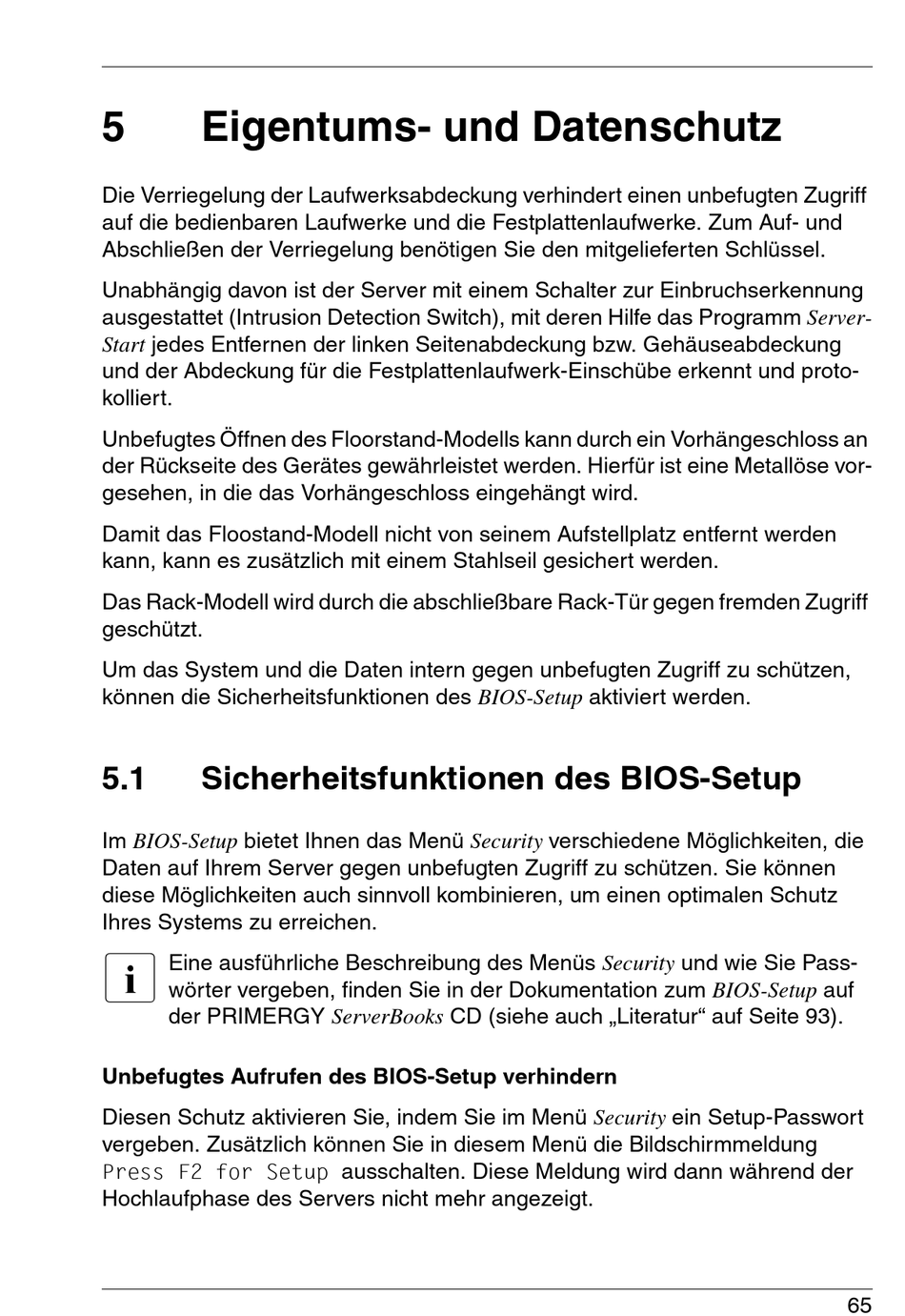 5 Eigentums- und Datenschutz

Die Verriegelung der Laufwerksabdeckung verhindert einen unbefugten Zugriff auf die bedienbaren Laufwerke und die Festplattenlaufwerke. Zum Auf- und Abschließen der Verriegelung benötigen Sie den mitgelieferten Schlüssel.

Unabhängig davon ist der Server mit einem Schalter zur Einbruchserkennung ausgestattet (Intrusion Detection Switch), mit deren Hilfe das Programm ServerStart jedes Entfernen der linken Seitenabdeckung bzw. Gehäuseabdeckung und der Abdeckung für die Festplattenlaufwerk-Einschübe erkennt und protokolliert.

Unbefugtes Öffnen des Floorstand-Modells kann durch ein Vorhängeschloss an der Rückseite des Gerätes gewährleistet werden. Hierfür ist eine Metallöse vorgesehen, in die das Vorhängeschloss eingehängt wird.

Damit das Floostand-Modell nicht von seinem Aufstellplatz entfernt werden kann, kann es zusätzlich mit einem Stahlseil gesichert werden.

Das Rack-Modell wird durch die abschließbare Rack-Tür gegen fremden Zugriff geschützt.

Um das System und die Daten intern gegen unbefugten Zugriff zu schützen, können die Sicherheitsfunktionen des BIOS-Setup aktiviert werden.

5.1 Sicherheitsfunktionen des BIOS-Setup

Im BIOS-Setup bietet Ihnen das Menü Security verschiedene Möglichkeiten, die Daten auf Ihrem Server gegen unbefugten Zugriff zu schützen. Sie können diese Möglichkeiten auch sinnvoll kombinieren, um einen optimalen Schutz Ihres Systems zu erreichen.

i Eine ausführliche Beschreibung des Menüs Security und wie Sie Passwörter vergeben, finden Sie in der Dokumentation zum BIOS-Setup auf der PRIMERGY ServerBooks CD (siehe auch „Literatur“ auf Seite 93).

Unbefugtes Aufrufen des BIOS-Setup verhindern

Diesen Schutz aktivieren Sie, indem Sie im Menü Security ein Setup-Passwort vergeben. Zusätzlich können Sie in diesem Menü die Bildschirmmeldung Press F2 for Setup ausschalten. Diese Meldung wird dann während der Hochlaufphase des Servers nicht mehr angezeigt.

65